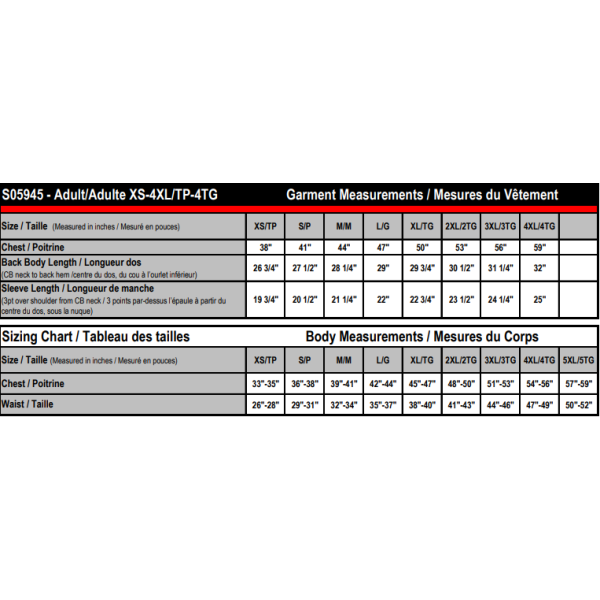 S05945 - Adult/Adulte XS-4XL/TP-4TG Garment Measurements / Mesures du Vêtement

| Size / Taille (Measured in inches / Mesuré en pouces) | XS/TP | S/P | M/M | L/G | XL/TG | 2XL/2TG | 3XL/3TG | 4XL/4TG | |
|---|---|---|---|---|---|---|---|---|---|
| Chest / Poitrine | 38" | 41" | 44" | 47" | 50" | 53" | 56" | 59" | |
| Back Body Length / Longueur dos (CB neck to back hem /centre du dos, du cou à l'ourlet inférieur) | 26 3/4" | 27 1/2" | 28 1/4" | 29" | 29 3/4" | 30 1/2" | 31 1/4" | 32" | |
| Sleeve Length / Longueur de manche (3pt over shoulder from CB neck / 3 points par-dessus l'épaule à partir du centre du dos, sous la nuque) | 19 3/4" | 20 1/2" | 21 1/4" | 22" | 22 3/4" | 23 1/2" | 24 1/4" | 25" | |

Sizing Chart / Tableau des tailles Body Measurements / Mesures du Corps

| Size / Taille (Measured in inches / Mesuré en pouces) | XS/TP | S/P | M/M | L/G | XL/TG | 2XL/2TG | 3XL/3TG | 4XL/4TG | 5XL/5TG |
|---|---|---|---|---|---|---|---|---|---|
| Chest / Poitrine | 33"-35" | 36"-38" | 39"-41" | 42"-44" | 45"-47" | 48"-50" | 51"-53" | 54"-56" | 57"-59" |
| Waist / Taille | 26"-28" | 29"-31" | 32"-34" | 35"-37" | 38"-40" | 41"-43" | 44"-46" | 47"-49" | 50"-52" |